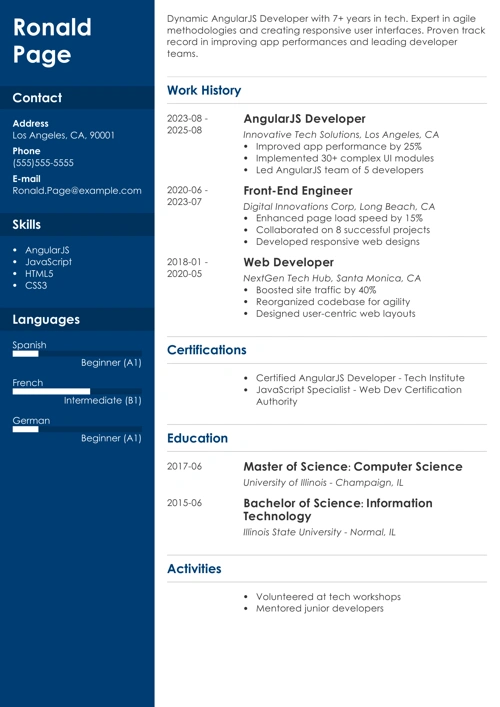 Ronald Page

Contact

Address
Los Angeles, CA, 90001

Phone
(555)555-5555

E-mail
Ronald.Page@example.com

Skills

- AngularJS
- JavaScript
- HTML5
- CSS3

Languages

Spanish
Beginner (A1)

French
Intermediate (B1)

German
Beginner (A1)

Dynamic AngularJS Developer with 7+ years in tech. Expert in agile methodologies and creating responsive user interfaces. Proven track record in improving app performances and leading developer teams.

Work History

2023-08 - 2025-08
AngularJS Developer
Innovative Tech Solutions, Los Angeles, CA
- Improved app performance by 25%
- Implemented 30+ complex UI modules
- Led AngularJS team of 5 developers

2020-06 - 2023-07
Front-End Engineer
Digital Innovations Corp, Long Beach, CA
- Enhanced page load speed by 15%
- Collaborated on 8 successful projects
- Developed responsive web designs

2018-01 - 2020-05
Web Developer
NextGen Tech Hub, Santa Monica, CA
- Boosted site traffic by 40%
- Reorganized codebase for agility
- Designed user-centric web layouts

Certifications

- Certified AngularJS Developer - Tech Institute
- JavaScript Specialist - Web Dev Certification Authority

Education

2017-06
Master of Science: Computer Science
University of Illinois - Champaign, IL

2015-06
Bachelor of Science: Information Technology
Illinois State University - Normal, IL

Activities

- Volunteered at tech workshops
- Mentored junior developers